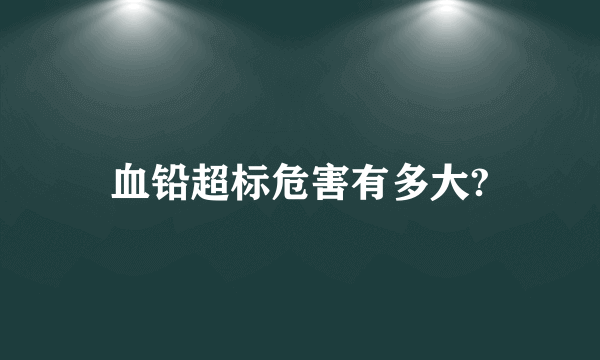 血铅超标危害有多大?